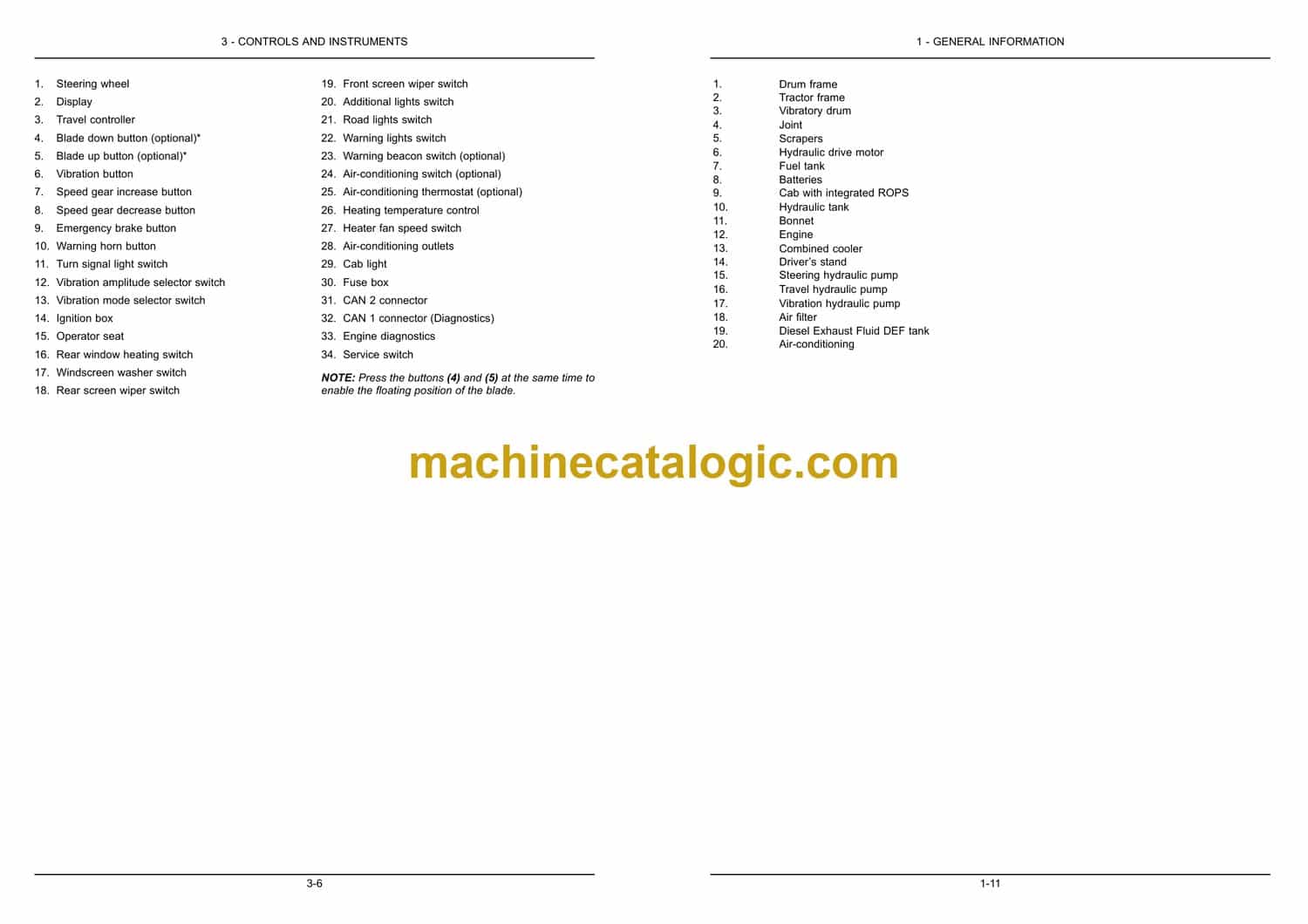 3 - CONTROLS AND INSTRUMENTS

1. Steering wheel
2. Display
3. Travel controller
4. Blade down button (optional)*
5. Blade up button (optional)*
6. Vibration button
7. Speed gear increase button
8. Speed gear decrease button
9. Emergency brake button
10. Warning horn button
11. Turn signal light switch
12. Vibration amplitude selector switch
13. Vibration mode selector switch
14. Ignition box
15. Operator seat
16. Rear window heating switch
17. Windscreen washer switch
18. Rear screen wiper switch

19. Front screen wiper switch
20. Additional lights switch
21. Road lights switch
22. Warning lights switch
23. Warning beacon switch (optional)
24. Air-conditioning switch (optional)
25. Air-conditioning thermostat (optional)
26. Heating temperature control
27. Heater fan speed switch
28. Air-conditioning outlets
29. Cab light
30. Fuse box
31. CAN 2 connector
32. CAN 1 connector (Diagnostics)
33. Engine diagnostics
34. Service switch

NOTE: Press the buttons (4) and (5) at the same time to enable the floating position of the blade.

3-6

1 - GENERAL INFORMATION

1. Drum frame
2. Tractor frame
3. Vibratory drum
4. Joint
5. Scrapers
6. Hydraulic drive motor
7. Fuel tank
8. Batteries
9. Cab with integrated ROPS
10. Hydraulic tank
11. Bonnet
12. Engine
13. Combined cooler
14. Driver's stand
15. Steering hydraulic pump
16. Travel hydraulic pump
17. Vibration hydraulic pump
18. Air filter
19. Diesel Exhaust Fluid DEF tank
20. Air-conditioning

1-11

machinecatalogic.com